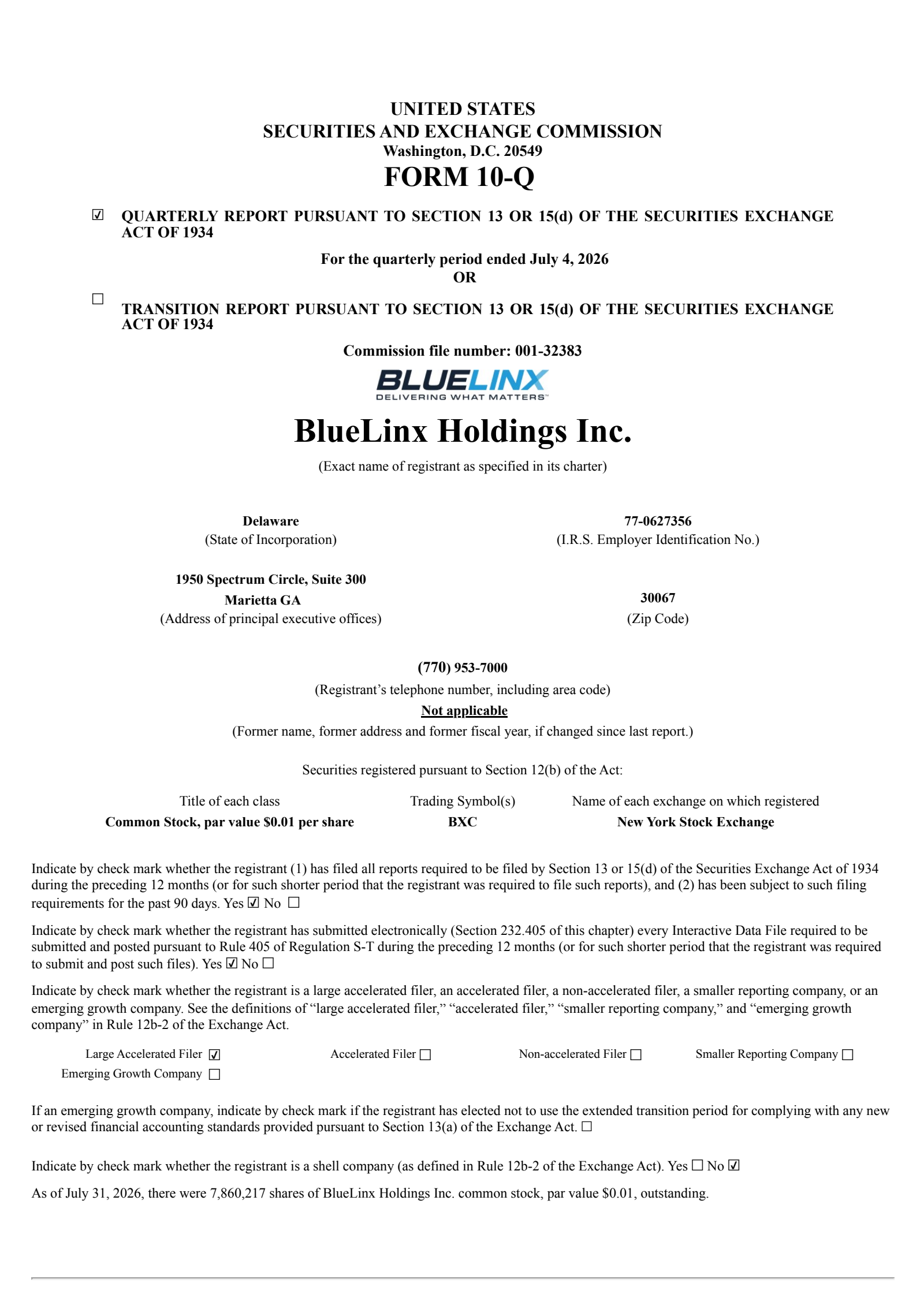 UNITED STATES
SECURITIES AND EXCHANGE COMMISSION
Washington, D.C. 20549
FORM 10-Q

☑ QUARTERLY REPORT PURSUANT TO SECTION 13 OR 15(d) OF THE SECURITIES EXCHANGE ACT OF 1934

For the quarterly period ended July 4, 2026
OR

☐ TRANSITION REPORT PURSUANT TO SECTION 13 OR 15(d) OF THE SECURITIES EXCHANGE ACT OF 1934

Commission file number: 001-32383

BLUELINX
DELIVERING WHAT MATTERS™

BlueLinx Holdings Inc.
(Exact name of registrant as specified in its charter)

Delaware
(State of Incorporation)

77-0627356
(I.R.S. Employer Identification No.)

1950 Spectrum Circle, Suite 300
Marietta GA
(Address of principal executive offices)

30067
(Zip Code)

(770) 953-7000
(Registrant's telephone number, including area code)
Not applicable
(Former name, former address and former fiscal year, if changed since last report.)

Securities registered pursuant to Section 12(b) of the Act:

| Title of each class | Trading Symbol(s) | Name of each exchange on which registered |
|---|---|---|
| Common Stock, par value $0.01 per share | BXC | New York Stock Exchange |

Indicate by check mark whether the registrant (1) has filed all reports required to be filed by Section 13 or 15(d) of the Securities Exchange Act of 1934 during the preceding 12 months (or for such shorter period that the registrant was required to file such reports), and (2) has been subject to such filing requirements for the past 90 days. Yes ☑ No ☐

Indicate by check mark whether the registrant has submitted electronically (Section 232.405 of this chapter) every Interactive Data File required to be submitted and posted pursuant to Rule 405 of Regulation S-T during the preceding 12 months (or for such shorter period that the registrant was required to submit and post such files). Yes ☑ No ☐

Indicate by check mark whether the registrant is a large accelerated filer, an accelerated filer, a non-accelerated filer, a smaller reporting company, or an emerging growth company. See the definitions of "large accelerated filer," "accelerated filer," "smaller reporting company," and "emerging growth company" in Rule 12b-2 of the Exchange Act.

Large Accelerated Filer ☑ Accelerated Filer ☐ Non-accelerated Filer ☐ Smaller Reporting Company ☐
Emerging Growth Company ☐

If an emerging growth company, indicate by check mark if the registrant has elected not to use the extended transition period for complying with any new or revised financial accounting standards provided pursuant to Section 13(a) of the Exchange Act. ☐

Indicate by check mark whether the registrant is a shell company (as defined in Rule 12b-2 of the Exchange Act). Yes ☐ No ☑

As of July 31, 2026, there were 7,860,217 shares of BlueLinx Holdings Inc. common stock, par value $0.01, outstanding.